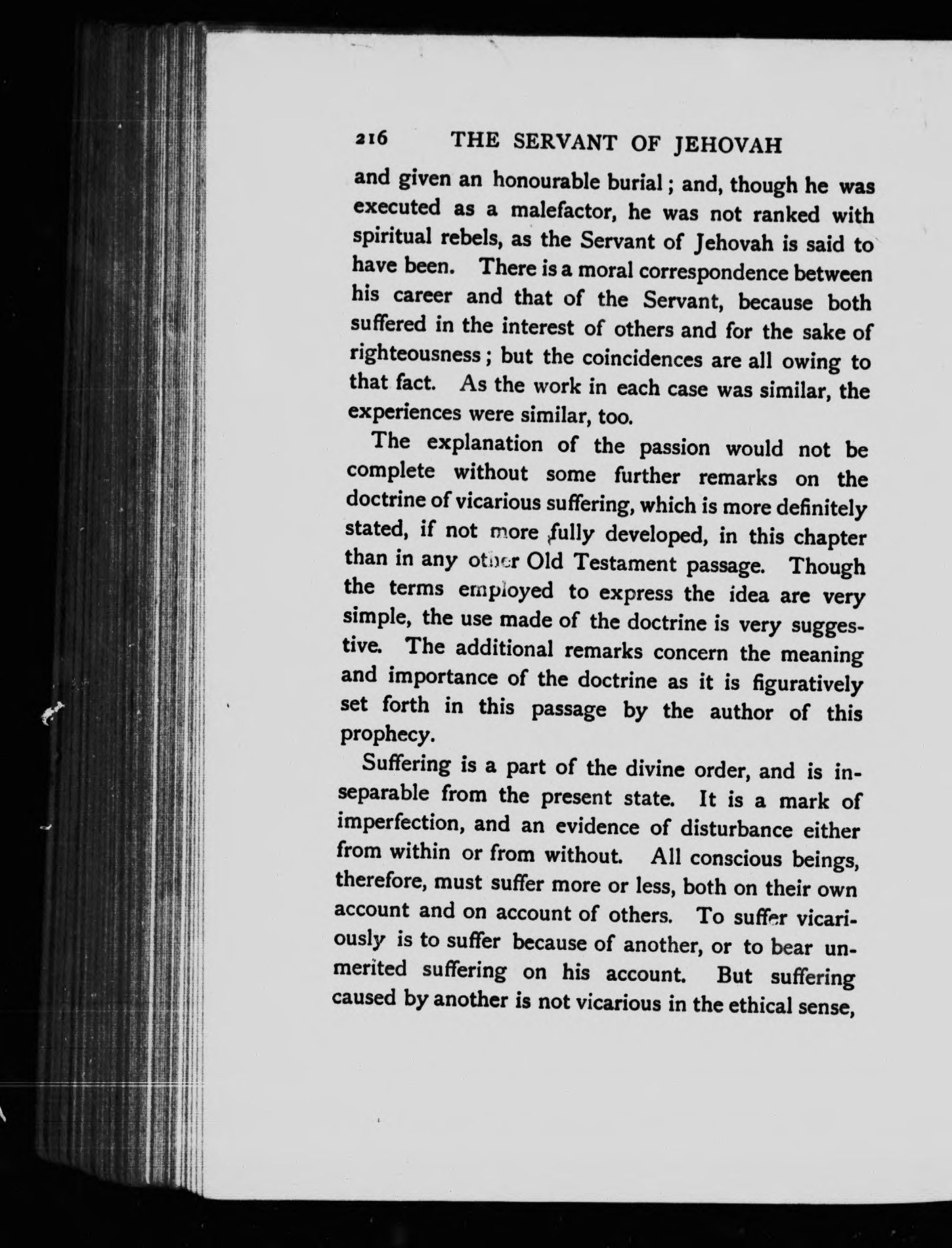 216 THE SERVANT OF JEHOVAH

and given an honourable burial; and, though he was executed as a malefactor, he was not ranked with spiritual rebels, as the Servant of Jehovah is said to have been. There is a moral correspondence between his career and that of the Servant, because both suffered in the interest of others and for the sake of righteousness; but the coincidences are all owing to that fact. As the work in each case was similar, the experiences were similar, too.

The explanation of the passion would not be complete without some further remarks on the doctrine of vicarious suffering, which is more definitely stated, if not more fully developed, in this chapter than in any other Old Testament passage. Though the terms employed to express the idea are very simple, the use made of the doctrine is very suggestive. The additional remarks concern the meaning and importance of the doctrine as it is figuratively set forth in this passage by the author of this prophecy.

Suffering is a part of the divine order, and is inseparable from the present state. It is a mark of imperfection, and an evidence of disturbance either from within or from without. All conscious beings, therefore, must suffer more or less, both on their own account and on account of others. To suffer vicariously is to suffer because of another, or to bear unmerited suffering on his account. But suffering caused by another is not vicarious in the ethical sense,